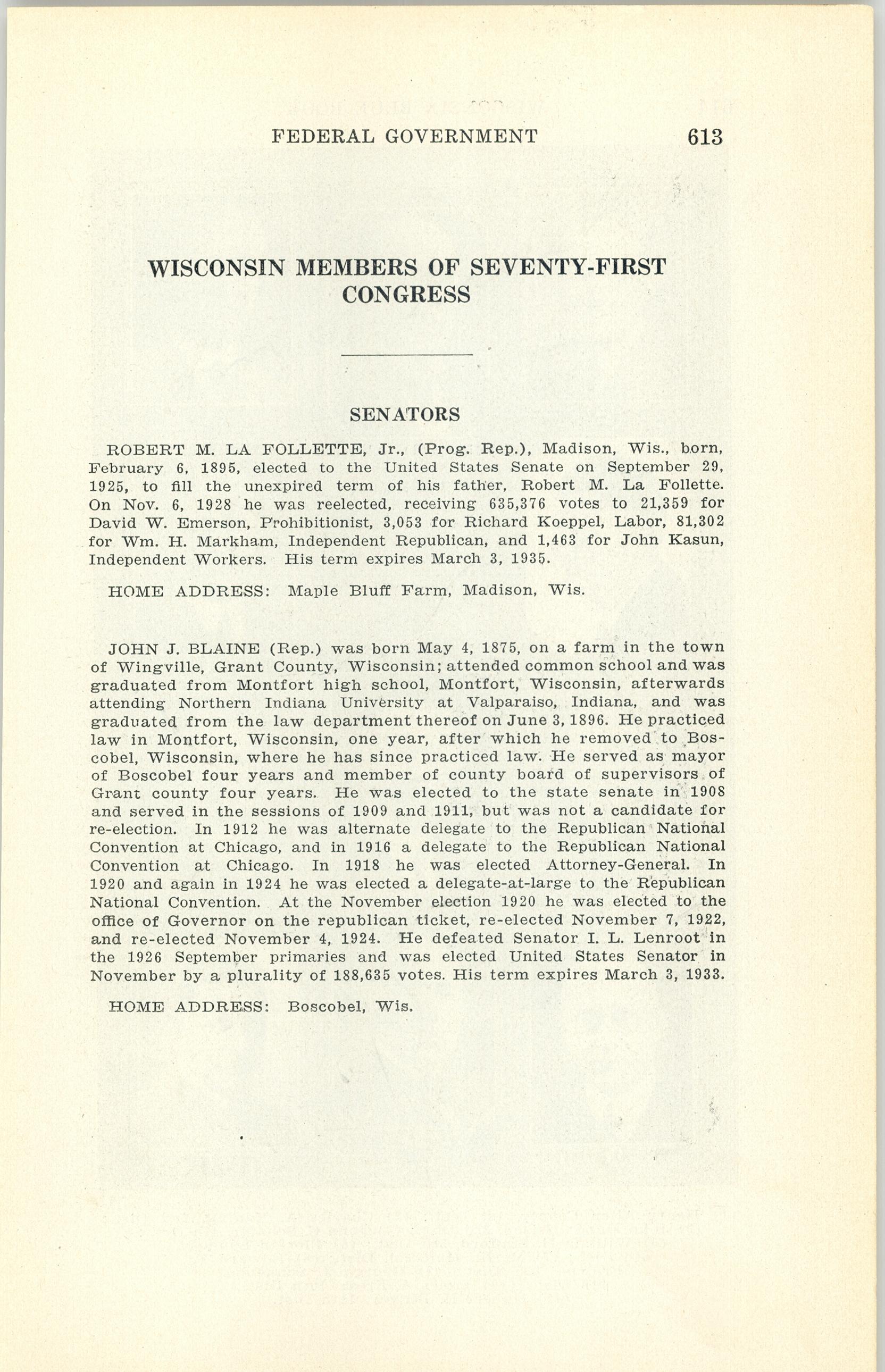 FEDERAL GOVERNMENT 613

WISCONSIN MEMBERS OF SEVENTY-FIRST CONGRESS

SENATORS

ROBERT M. LA FOLLETTE, Jr., (Prog. Rep.), Madison, Wis., born, February 6, 1895, elected to the United States Senate on September 29, 1925, to fill the unexpired term of his father, Robert M. La Follette. On Nov. 6, 1928 he was reelected, receiving 635,376 votes to 21,359 for David W. Emerson, Prohibitionist, 3,053 for Richard Koeppel, Labor, 81,302 for Wm. H. Markham, Independent Republican, and 1,463 for John Kasun, Independent Workers. His term expires March 3, 1935.

HOME ADDRESS: Maple Bluff Farm, Madison, Wis.

JOHN J. BLAINE (Rep.) was born May 4, 1875, on a farm in the town of Wingville, Grant County, Wisconsin; attended common school and was graduated from Montfort high school, Montfort, Wisconsin, afterwards attending Northern Indiana University at Valparaiso, Indiana, and was graduated from the law department thereof on June 3, 1896. He practiced law in Montfort, Wisconsin, one year, after which he removed to Boscobel, Wisconsin, where he has since practiced law. He served as mayor of Boscobel four years and member of county board of supervisors of Grant county four years. He was elected to the state senate in 1908 and served in the sessions of 1909 and 1911, but was not a candidate for re-election. In 1912 he was alternate delegate to the Republican National Convention at Chicago, and in 1916 a delegate to the Republican National Convention at Chicago. In 1918 he was elected Attorney-General. In 1920 and again in 1924 he was elected a delegate-at-large to the Republican National Convention. At the November election 1920 he was elected to the office of Governor on the republican ticket, re-elected November 7, 1922, and re-elected November 4, 1924. He defeated Senator I. L. Lenroot in the 1926 September primaries and was elected United States Senator in November by a plurality of 188,635 votes. His term expires March 3, 1933.

HOME ADDRESS: Boscobel, Wis.